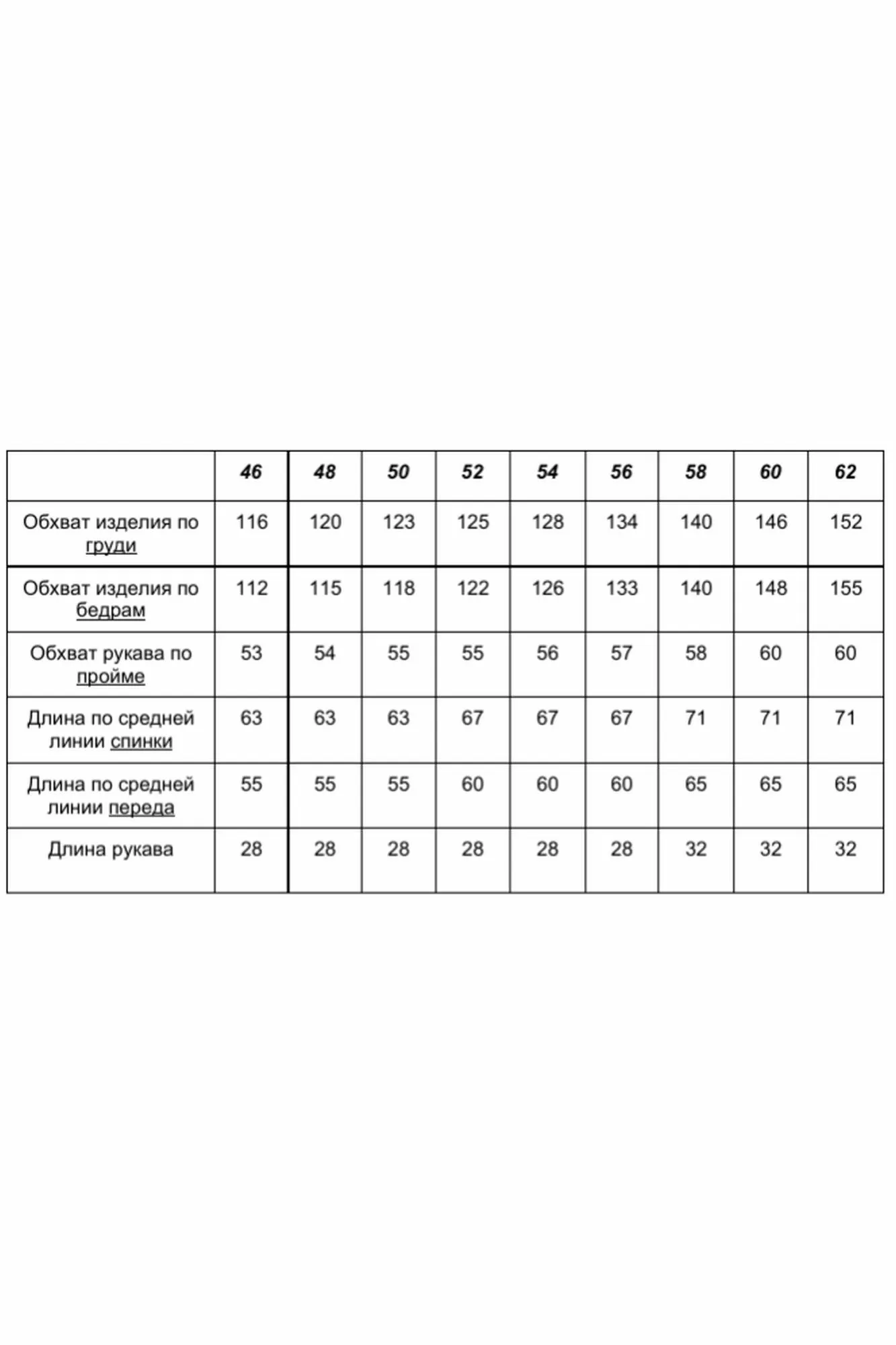 |  | 46 | 48 | 50 | 52 | 54 | 56 | 58 | 60 | 62 |
|---|---|---|---|---|---|---|---|---|---|
| Обхват изделия по груди | 116 | 120 | 123 | 125 | 128 | 134 | 140 | 146 | 152 |
| Обхват изделия по бедрам | 112 | 115 | 118 | 122 | 126 | 133 | 140 | 148 | 155 |
| Обхват рукава по пройме | 53 | 54 | 55 | 55 | 56 | 57 | 58 | 60 | 60 |
| Длина по средней линии спинки | 63 | 63 | 63 | 67 | 67 | 67 | 71 | 71 | 71 |
| Длина по средней линии переда | 55 | 55 | 55 | 60 | 60 | 60 | 65 | 65 | 65 |
| Длина рукава | 28 | 28 | 28 | 28 | 28 | 28 | 32 | 32 | 32 |